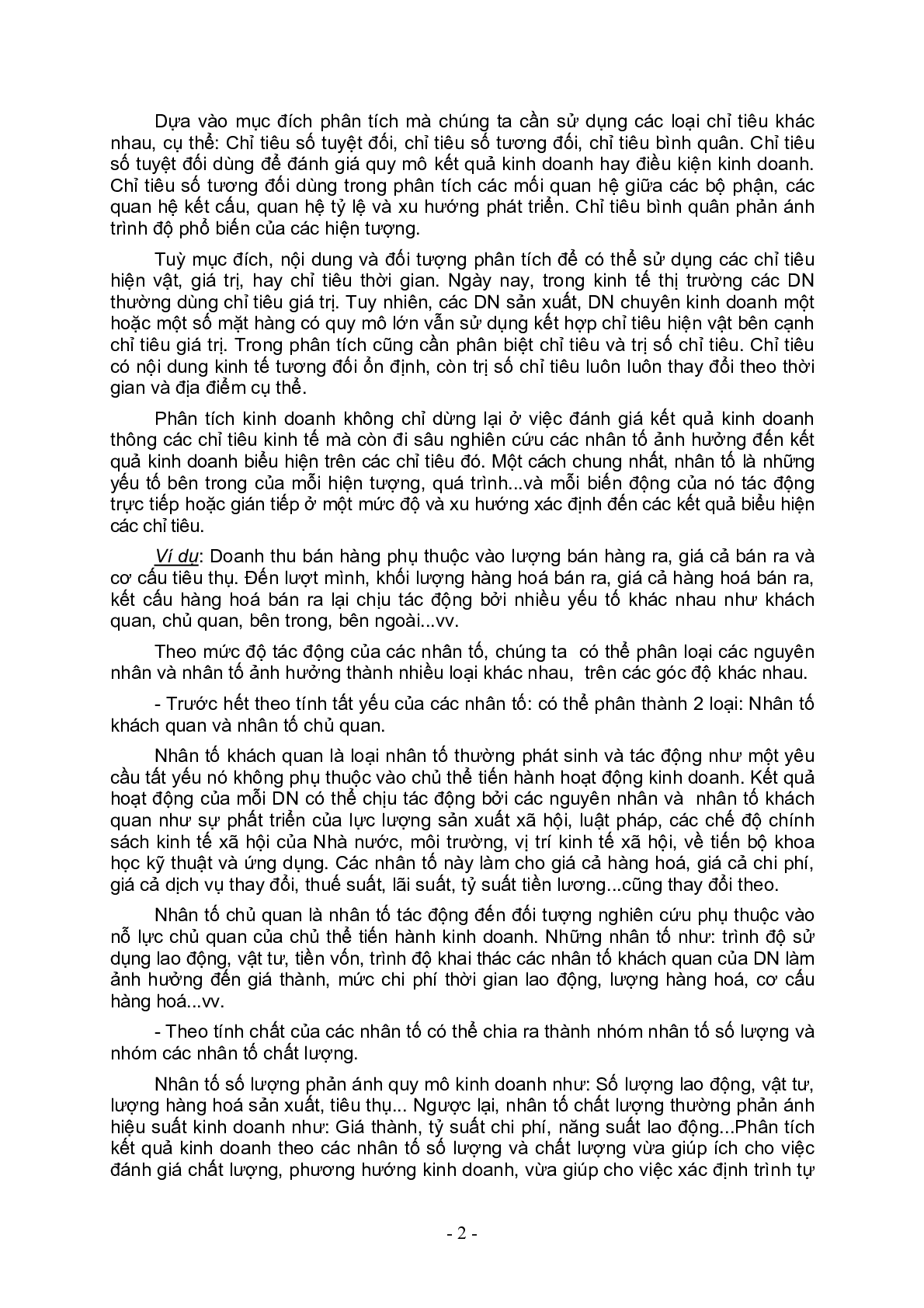 Dựa vào mục đích phân tích mà chúng ta cần sử dụng các loại chỉ tiêu khác nhau, cụ thể: Chỉ tiêu số tuyệt đối, chỉ tiêu số tương đối, chỉ tiêu bình quân. Chỉ tiêu số tuyệt đối dùng để đánh giá quy mô kết quả kinh doanh hay điều kiện kinh doanh. Chỉ tiêu số tương đối dùng trong phân tích các mối quan hệ giữa các bộ phận, các quan hệ kết cấu, quan hệ tỷ lệ và xu hướng phát triển. Chỉ tiêu bình quân phản ánh trình độ phổ biến của các hiện tượng.

Tuỳ mục đích, nội dung và đối tượng phân tích để có thể sử dụng các chỉ tiêu hiện vật, giá trị, hay chỉ tiêu thời gian. Ngày nay, trong kinh tế thị trường các DN thường dùng chỉ tiêu giá trị. Tuy nhiên, các DN sản xuất, DN chuyên kinh doanh một hoặc một số mặt hàng có quy mô lớn vẫn sử dụng kết hợp chỉ tiêu hiện vật bên cạnh chỉ tiêu giá trị. Trong phân tích cũng cần phân biệt chỉ tiêu và trị số chỉ tiêu. Chỉ tiêu có nội dung kinh tế tương đối ổn định, còn trị số chỉ tiêu luôn luôn thay đổi theo thời gian và địa điểm cụ thể.

Phân tích kinh doanh không chỉ dừng lại ở việc đánh giá kết quả kinh doanh thông các chỉ tiêu kinh tế mà còn đi sâu nghiên cứu các nhân tố ảnh hưởng đến kết quả kinh doanh biểu hiện trên các chỉ tiêu đó. Một cách chung nhất, nhân tố là những yếu tố bên trong của mỗi hiện tượng, quá trình...và mỗi biến động của nó tác động trực tiếp hoặc gián tiếp ở một mức độ và xu hướng xác định đến các kết quả biểu hiện các chỉ tiêu.

Ví dụ: Doanh thu bán hàng phụ thuộc vào lượng bán hàng ra, giá cả bán ra và cơ cấu tiêu thụ. Đến lượt mình, khối lượng hàng hoá bán ra, giá cả hàng hoá bán ra, kết cấu hàng hoá bán ra lại chịu tác động bởi nhiều yếu tố khác nhau như khách quan, chủ quan, bên trong, bên ngoài...vv.

Theo mức độ tác động của các nhân tố, chúng ta có thể phân loại các nguyên nhân và nhân tố ảnh hưởng thành nhiều loại khác nhau, trên các góc độ khác nhau.

- Trước hết theo tính tất yếu của các nhân tố: có thể phân thành 2 loại: Nhân tố khách quan và nhân tố chủ quan.

Nhân tố khách quan là loại nhân tố thường phát sinh và tác động như một yêu cầu tất yếu nó không phụ thuộc vào chủ thể tiến hành hoạt động kinh doanh. Kết quả hoạt động của mỗi DN có thể chịu tác động bởi các nguyên nhân và nhân tố khách quan như sự phát triển của lực lượng sản xuất xã hội, luật pháp, các chế độ chính sách kinh tế xã hội của Nhà nước, môi trường, vị trí kinh tế xã hội, về tiến bộ khoa học kỹ thuật và ứng dụng. Các nhân tố này làm cho giá cả hàng hoá, giá cả chi phí, giá cả dịch vụ thay đổi, thuế suất, lãi suất, tỷ suất tiền lương...cũng thay đổi theo.

Nhân tố chủ quan là nhân tố tác động đến đối tượng nghiên cứu phụ thuộc vào nỗ lực chủ quan của chủ thể tiến hành kinh doanh. Những nhân tố như: trình độ sử dụng lao động, vật tư, tiền vốn, trình độ khai thác các nhân tố khách quan của DN làm ảnh hưởng đến giá thành, mức chi phí thời gian lao động, lượng hàng hoá, cơ cấu hàng hoá...vv.

- Theo tính chất của các nhân tố có thể chia ra thành nhóm nhân tố số lượng và nhóm các nhân tố chất lượng.

Nhân tố số lượng phản ánh quy mô kinh doanh như: Số lượng lao động, vật tư, lượng hàng hoá sản xuất, tiêu thụ... Ngược lại, nhân tố chất lượng thường phản ánh hiệu suất kinh doanh như: Giá thành, tỷ suất chi phí, năng suất lao động...Phân tích kết quả kinh doanh theo các nhân tố số lượng và chất lượng vừa giúp ích cho việc đánh giá chất lượng, phương hướng kinh doanh, vừa giúp cho việc xác định trình tự

- 2 -